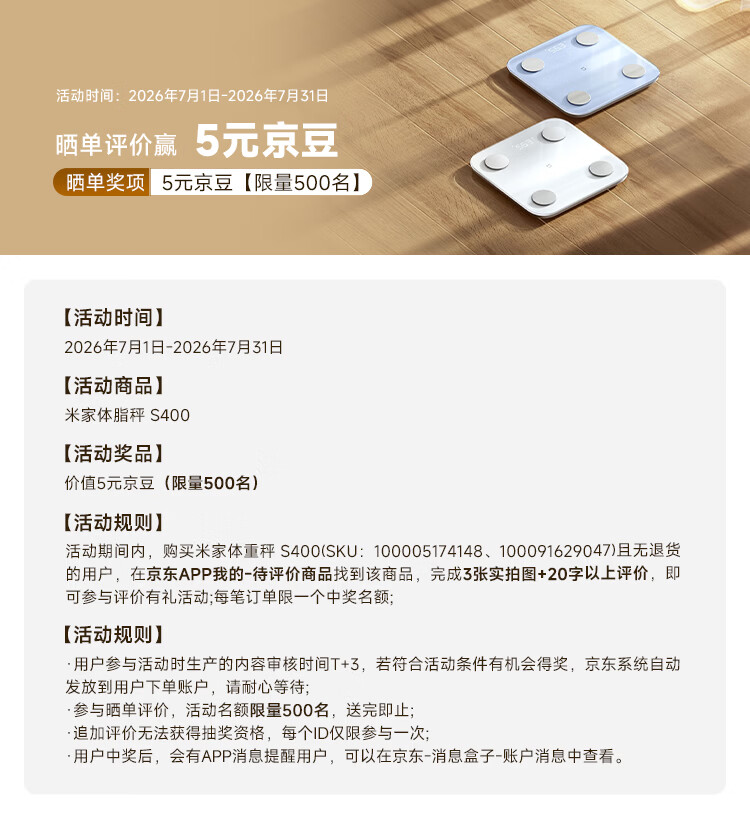 活动时间：2026年7月1日-2026年7月31日

晒单评价赢 5元京豆

晒单奖项 5元京豆【限量500名】

【活动时间】

2026年7月1日-2026年7月31日

【活动商品】

米家体脂秤 S400

【活动奖品】

价值5元京豆（限量500名）

【活动规则】

活动期间内，购买米家体重秤 S400(SKU：100005174148、100091629047)且无退货的用户，在京东APP我的-待评价商品找到该商品，完成3张实拍图+20字以上评价，即可参与评价有礼活动;每笔订单限一个中奖名额;

【活动规则】

·用户参与活动时生产的内容审核时间T+3，若符合活动条件有机会得奖，京东系统自动发放到用户下单账户，请耐心等待;
·参与晒单评价，活动名额限量500名，送完即止;
·追加评价无法获得抽奖资格，每个ID仅限参与一次;
·用户中奖后，会有APP消息提醒用户，可以在京东-消息盒子-账户消息中查看。